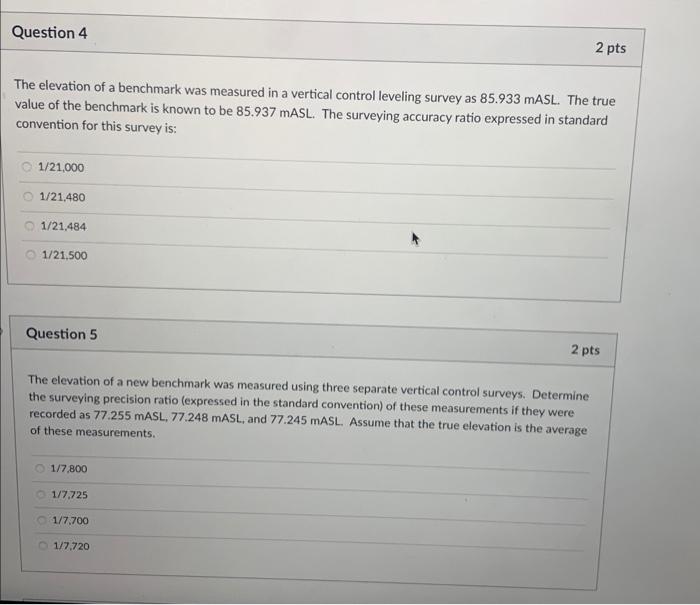 Question 4

2 pts

The elevation of a benchmark was measured in a vertical control leveling survey as 85.933 mASL. The true value of the benchmark is known to be 85.937 mASL. The surveying accuracy ratio expressed in standard convention for this survey is:

1/21,000

1/21,480

1/21,484

1/21,500

Question 5

2 pts

The elevation of a new benchmark was measured using three separate vertical control surveys. Determine the surveying precision ratio (expressed in the standard convention) of these measurements if they were recorded as 77.255 mASL, 77.248 mASL, and 77.245 mASL. Assume that the true elevation is the average of these measurements.

1/7,800

1/7,725

1/7,700

1/7,720